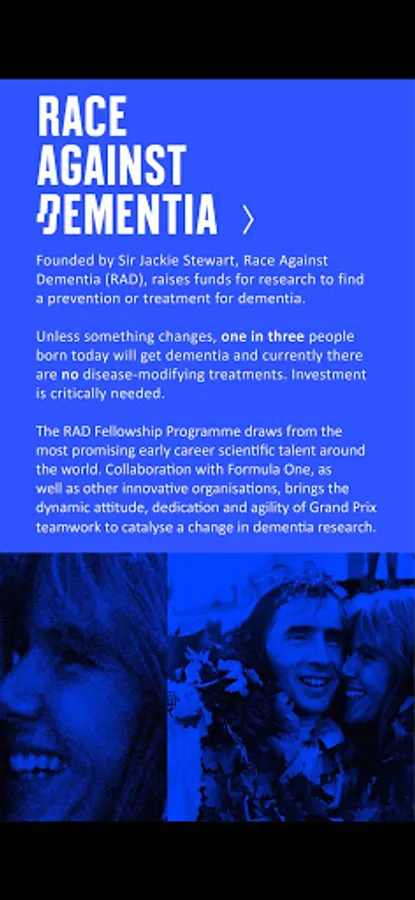 RACE
AGAINST
DEMENTIA

Founded by Sir Jackie Stewart, Race Against Dementia (RAD), raises funds for research to find a prevention or treatment for dementia.

Unless something changes, one in three people born today will get dementia and currently there are no disease-modifying treatments. Investment is critically needed.

The RAD Fellowship Programme draws from the most promising early career scientific talent around the world. Collaboration with Formula One, as well as other innovative organisations, brings the dynamic attitude, dedication and agility of Grand Prix teamwork to catalyse a change in dementia research.